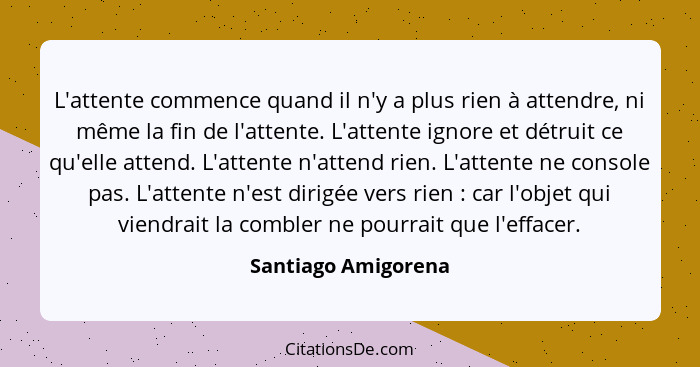 L'attente commence quand il n'y a plus rien à attendre, ni même la fin de l'attente. L'attente ignore et détruit ce qu'elle attend. L'attente n'attend rien. L'attente ne console pas. L'attente n'est dirigée vers rien : car l'objet qui viendrait la combler ne pourrait que l'effacer.

Santiago Amigorena

CitationsDe.com